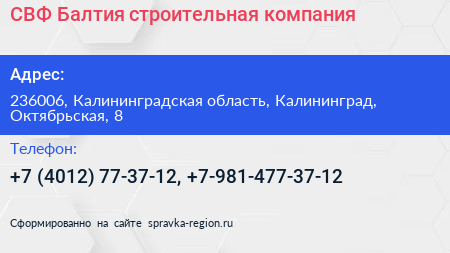 СВФ Балтия строительная компания

Адрес:

236006, Калининградская область, Калининград, Октябрьская, 8

Телефон:

+7 (4012) 77-37-12, +7-981-477-37-12

Сформированно на сайте spravka-region.ru